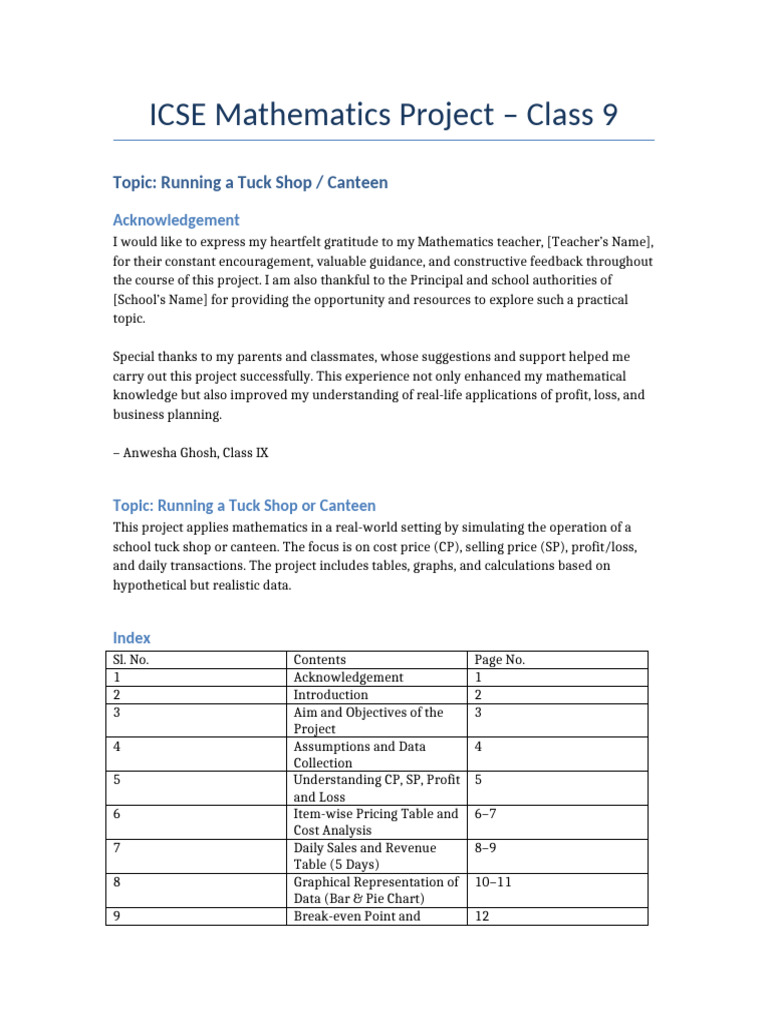 ICSE Mathematics Project – Class 9

Topic: Running a Tuck Shop / Canteen

Acknowledgement

I would like to express my heartfelt gratitude to my Mathematics teacher, [Teacher's Name], for their constant encouragement, valuable guidance, and constructive feedback throughout the course of this project. I am also thankful to the Principal and school authorities of [School's Name] for providing the opportunity and resources to explore such a practical topic.

Special thanks to my parents and classmates, whose suggestions and support helped me carry out this project successfully. This experience not only enhanced my mathematical knowledge but also improved my understanding of real-life applications of profit, loss, and business planning.

– Anwesha Ghosh, Class IX

Topic: Running a Tuck Shop or Canteen

This project applies mathematics in a real-world setting by simulating the operation of a school tuck shop or canteen. The focus is on cost price (CP), selling price (SP), profit/loss, and daily transactions. The project includes tables, graphs, and calculations based on hypothetical but realistic data.

Index

| Sl. No. | Contents | Page No. |
|---|---|---|
| 1 | Acknowledgement | 1 |
| 2 | Introduction | 2 |
| 3 | Aim and Objectives of the Project | 3 |
| 4 | Assumptions and Data Collection | 4 |
| 5 | Understanding CP, SP, Profit and Loss | 5 |
| 6 | Item-wise Pricing Table and Cost Analysis | 6–7 |
| 7 | Daily Sales and Revenue Table (5 Days) | 8–9 |
| 8 | Graphical Representation of Data (Bar & Pie Chart) | 10–11 |
| 9 | Break-even Point and | 12 |